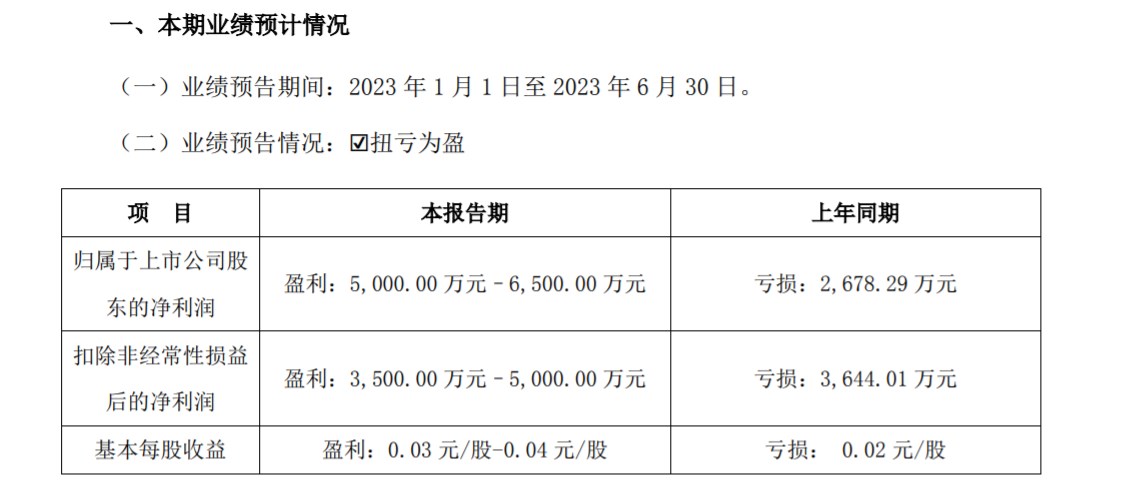 一、本期业绩预计情况

（一）业绩预告期间：2023 年 1 月 1 日至 2023 年 6 月 30 日。

（二）业绩预告情况：☑扭亏为盈

| 项　目 | 本报告期 | 上年同期 |
|---|---|---|
| 归属于上市公司股东的净利润 | 盈利：5,000.00 万元－6,500.00 万元 | 亏损：2,678.29 万元 |
| 扣除非经常性损益后的净利润 | 盈利：3,500.00 万元－5,000.00 万元 | 亏损：3,644.01 万元 |
| 基本每股收益 | 盈利：0.03 元/股-0.04 元/股 | 亏损：　0.02 元/股 |